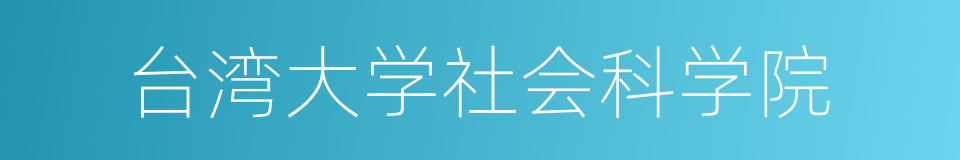 台湾大学社会科学院